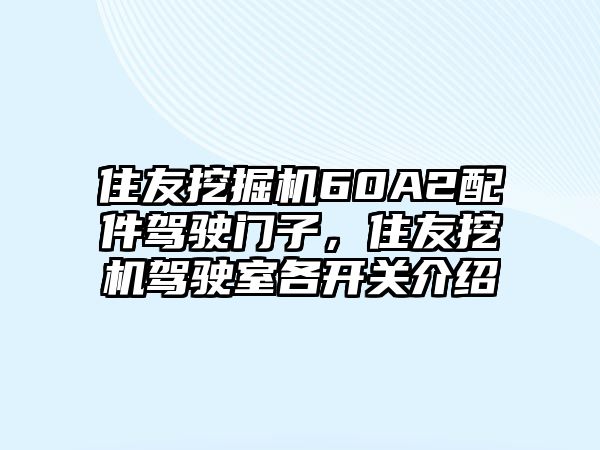 住友挖掘机60A2配件驾驶门子，住友挖机驾驶室各开关介绍